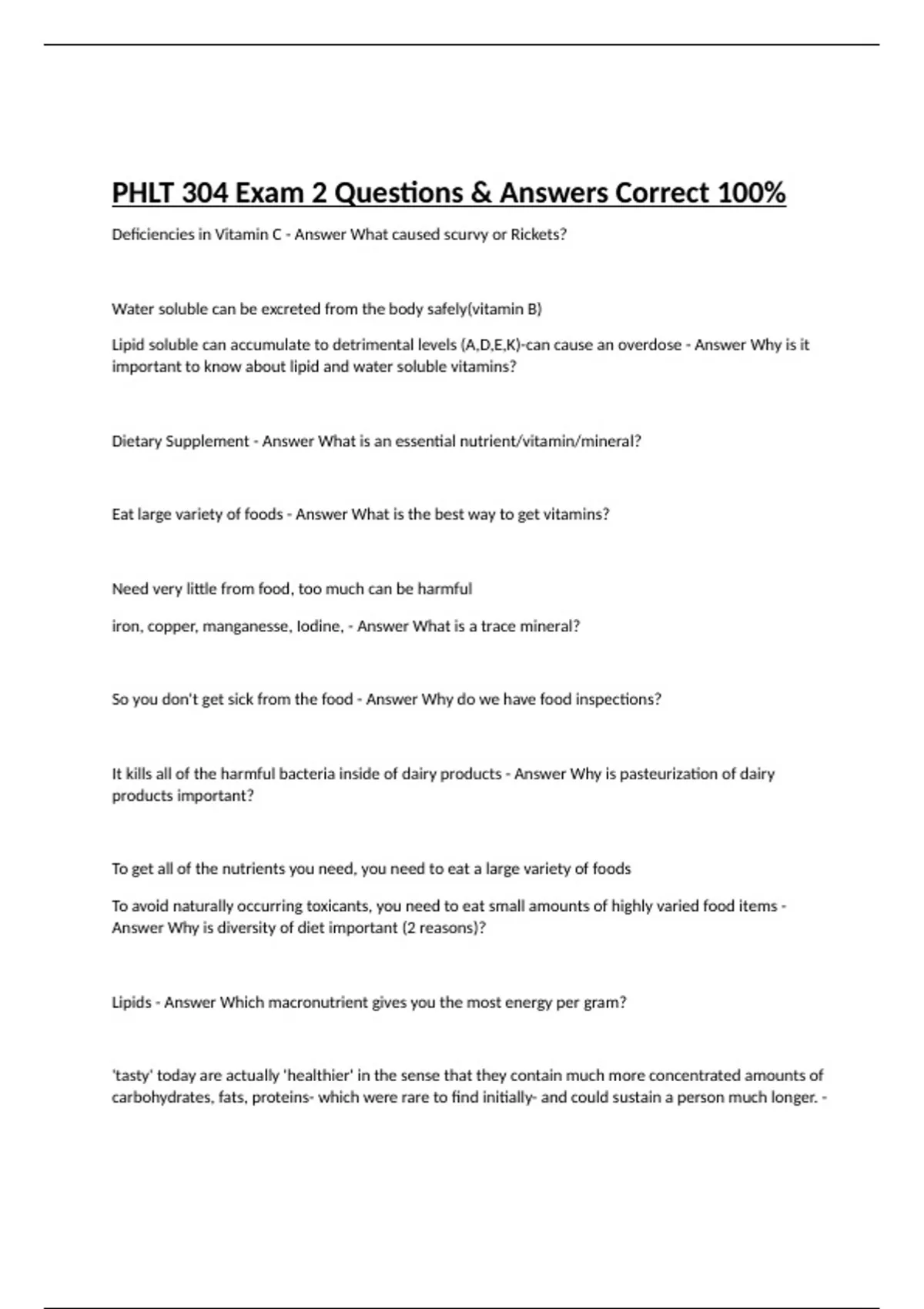 PHLT 304 Exam 2 Questions & Answers Correct 100%

Deficiencies in Vitamin C - Answer What caused scurvy or Rickets?

Water soluble can be excreted from the body safely(vitamin B)

Lipid soluble can accumulate to detrimental levels (A,D,E,K)-can cause an overdose - Answer Why is it important to know about lipid and water soluble vitamins?

Dietary Supplement - Answer What is an essential nutrient/vitamin/mineral?

Eat large variety of foods - Answer What is the best way to get vitamins?

Need very little from food, too much can be harmful

iron, copper, manganesse, Iodine, - Answer What is a trace mineral?

So you don't get sick from the food - Answer Why do we have food inspections?

It kills all of the harmful bacteria inside of dairy products - Answer Why is pasteurization of dairy products important?

To get all of the nutrients you need, you need to eat a large variety of foods

To avoid naturally occurring toxicants, you need to eat small amounts of highly varied food items - Answer Why is diversity of diet important (2 reasons)?

Lipids - Answer Which macronutrient gives you the most energy per gram?

'tasty' today are actually 'healthier' in the sense that they contain much more concentrated amounts of carbohydrates, fats, proteins- which were rare to find initially- and could sustain a person much longer. -